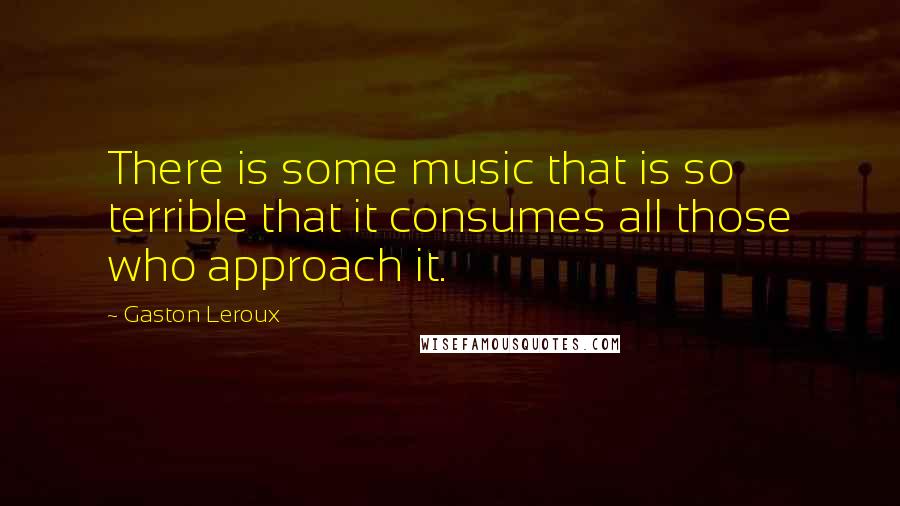 There is some music that is so terrible that it consumes all those who approach it.

~ Gaston Leroux

WISEFAMOUSQUOTES.COM